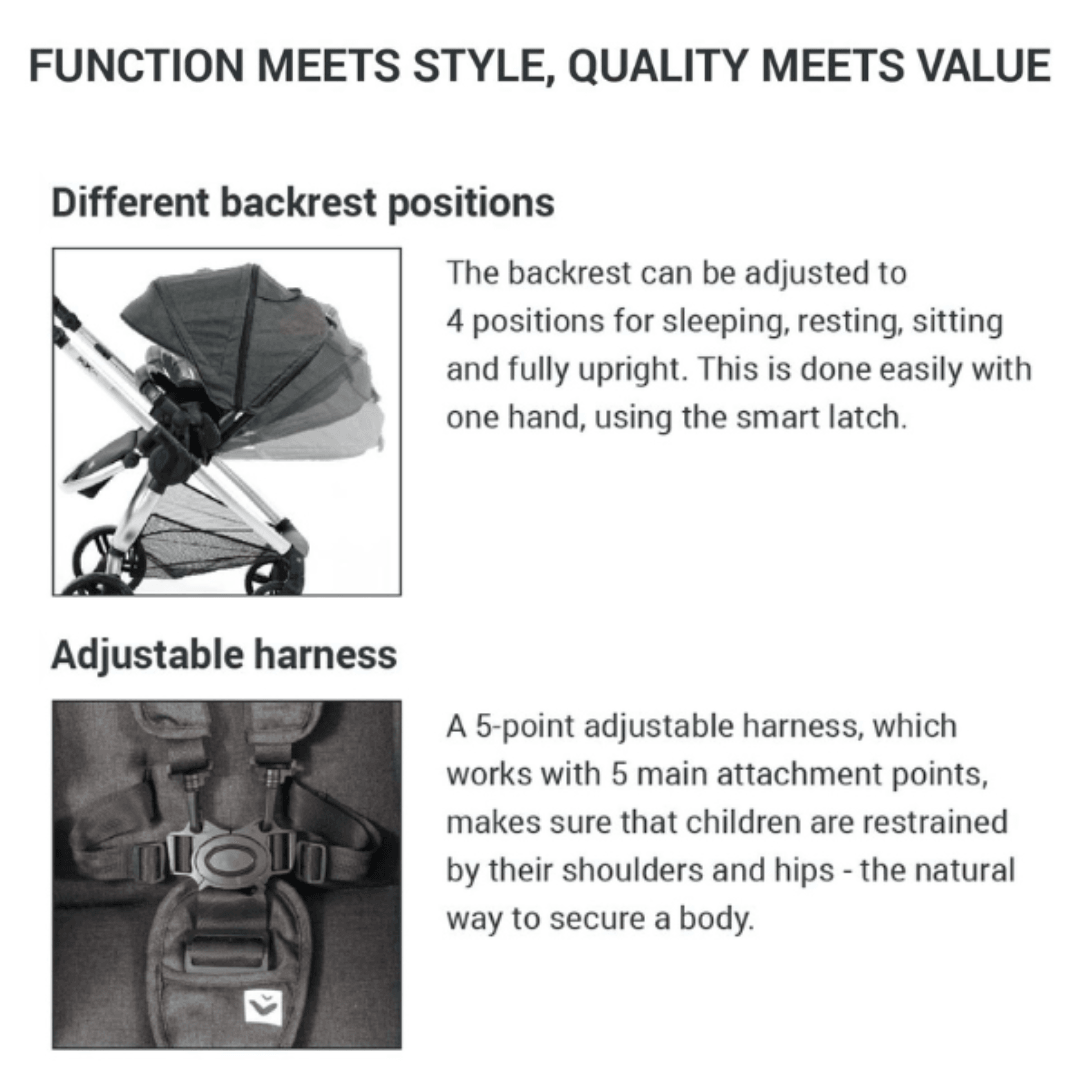 FUNCTION MEETS STYLE, QUALITY MEETS VALUE

Different backrest positions

The backrest can be adjusted to 4 positions for sleeping, resting, sitting and fully upright. This is done easily with one hand, using the smart latch.

Adjustable harness

A 5-point adjustable harness, which works with 5 main attachment points, makes sure that children are restrained by their shoulders and hips - the natural way to secure a body.